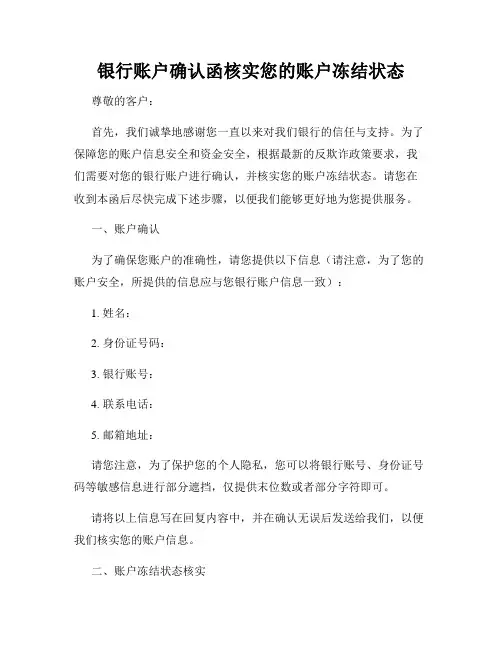 银行账户确认函核实您的账户冻结状态

尊敬的客户：

首先，我们诚挚地感谢您一直以来对我们银行的信任与支持。为了保障您的账户信息安全和资金安全，根据最新的反欺诈政策要求，我们需要对您的银行账户进行确认，并核实您的账户冻结状态。请您在收到本函后尽快完成下述步骤，以便我们能够更好地为您提供服务。

一、账户确认

为了确保您账户的准确性，请您提供以下信息（请注意，为了您的账户安全，所提供的信息应与您银行账户信息一致）：

1. 姓名：

2. 身份证号码：

3. 银行账号：

4. 联系电话：

5. 邮箱地址：

请您注意，为了保护您的个人隐私，您可以将银行账号、身份证号码等敏感信息进行部分遮挡，仅提供末位数或者部分字符即可。

请将以上信息写在回复内容中，并在确认无误后发送给我们，以便我们核实您的账户信息。

二、账户冻结状态核实